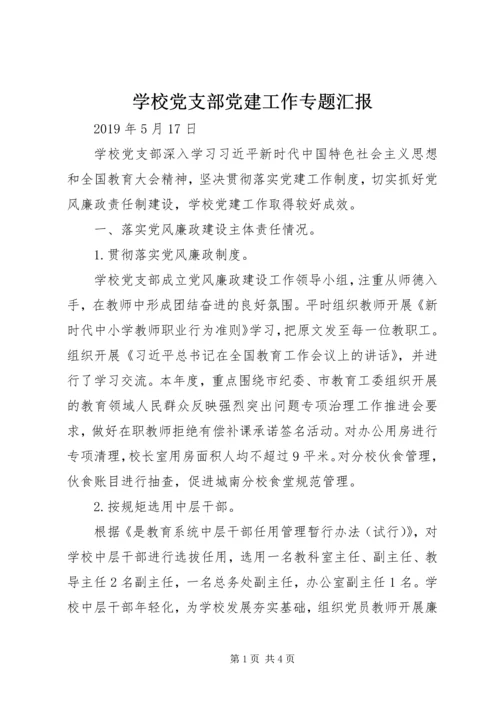 学校党支部党建工作专题汇报

2019 年 5 月 17 日

学校党支部深入学习习近平新时代中国特色社会主义思想和全国教育大会精神，坚决贯彻落实党建工作制度，切实抓好党风廉政责任制建设，学校党建工作取得较好成效。

一、落实党风廉政建设主体责任情况。

1.贯彻落实党风廉政制度。

学校党支部成立党风廉政建设工作领导小组，注重从师德入手，在教师中形成团结奋进的良好氛围。平时组织教师开展《新时代中小学教师职业行为准则》学习，把原文发至每一位教职工。组织开展《习近平总书记在全国教育工作会议上的讲话》，并进行了学习交流。本年度，重点围绕市纪委、市教育工委组织开展的教育领域人民群众反映强烈突出问题专项治理工作推进会要求，做好在职教师拒绝有偿补课承诺签名活动。对办公用房进行专项清理，校长室用房面积人均不超过 9 平米。对分校伙食管理，伙食账目进行抽查，促进城南分校食堂规范管理。

2.按规矩选用中层干部。

根据《是教育系统中层干部任用管理暂行办法（试行）》，对学校中层干部进行选拔任用，选用一名教科室主任、副主任、教导主任 2 名副主任，一名总务处副主任，办公室副主任 1 名。学校中层干部年轻化，为学校发展夯实基础，组织党员教师开展廉

第 1 页 共 4 页